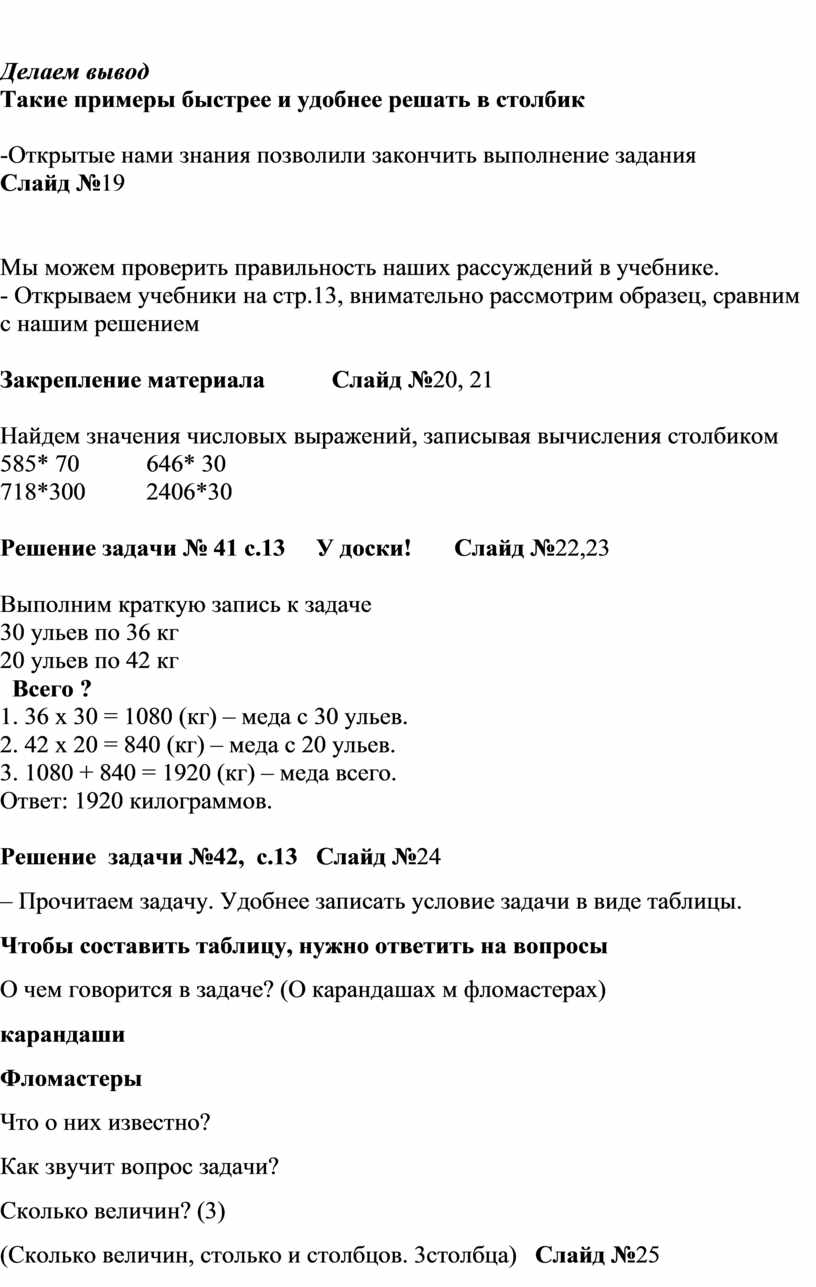 Делаем вывод
Такие примеры быстрее и удобнее решать в столбик

-Открытые нами знания позволили закончить выполнение задания
Слайд №19

Мы можем проверить правильность наших рассуждений в учебнике.
- Открываем учебники на стр.13, внимательно рассмотрим образец, сравним с нашим решением

Закрепление материала Слайд №20, 21

Найдем значения числовых выражений, записывая вычисления столбиком
585* 70 646* 30
718*300 2406*30

Решение задачи № 41 с.13 У доски! Слайд №22,23

Выполним краткую запись к задаче
30 ульев по 36 кг
20 ульев по 42 кг
Всего ?
1. 36 х 30 = 1080 (кг) – меда с 30 ульев.
2. 42 х 20 = 840 (кг) – меда с 20 ульев.
3. 1080 + 840 = 1920 (кг) – меда всего.
Ответ: 1920 килограммов.

Решение задачи №42, с.13 Слайд №24

– Прочитаем задачу. Удобнее записать условие задачи в виде таблицы.

Чтобы составить таблицу, нужно ответить на вопросы

О чем говорится в задаче? (О карандашах м фломастерах)

карандаши

Фломастеры

Что о них известно?

Как звучит вопрос задачи?

Сколько величин? (3)

(Сколько величин, столько и столбцов. 3столбца) Слайд №25